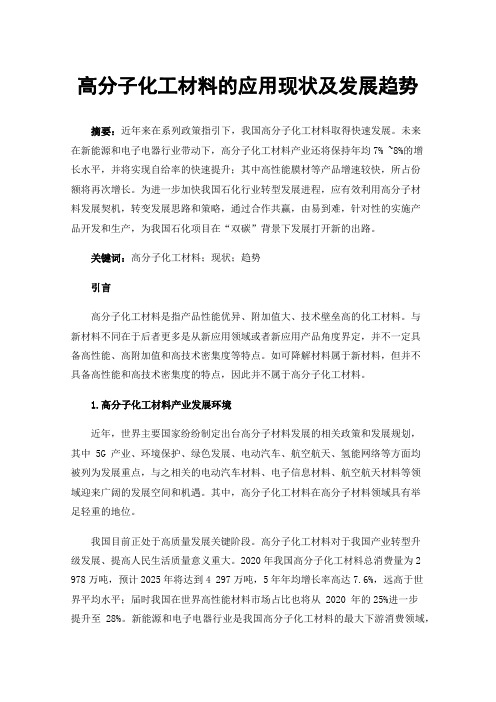 高分子化工材料的应用现状及发展趋势

摘要：近年来在系列政策指引下，我国高分子化工材料取得快速发展。未来在新能源和电子电器行业带动下，高分子化工材料产业还将保持年均 7% ~8%的增长水平，并将实现自给率的快速提升；其中高性能膜材等产品增速较快，所占份额将再次增长。为进一步加快我国石化行业转型发展进程，应有效利用高分子材料发展契机，转变发展思路和策略，通过合作共赢，由易到难，针对性的实施产品开发和生产，为我国石化项目在“双碳”背景下发展打开新的出路。

关键词：高分子化工材料；现状；趋势

引言

高分子化工材料是指产品性能优异、附加值大、技术壁垒高的化工材料。与新材料不同在于后者更多是从新应用领域或者新应用产品角度界定，并不一定具备高性能、高附加值和高技术密集度等特点。如可降解材料属于新材料，但并不具备高性能和高技术密集度的特点，因此并不属于高分子化工材料。

1.高分子化工材料产业发展环境

近年，世界主要国家纷纷制定出台高分子材料发展的相关政策和发展规划，其中 5G 产业、环境保护、绿色发展、电动汽车、航空航天、氢能网络等方面均被列为发展重点，与之相关的电动汽车材料、电子信息材料、航空航天材料等领域迎来广阔的发展空间和机遇。其中，高分子化工材料在高分子材料领域具有举足轻重的地位。

我国目前正处于高质量发展关键阶段。高分子化工材料对于我国产业转型升级发展、提高人民生活质量意义重大。2020 年我国高分子化工材料总消费量为 2 978 万吨，预计 2025 年将达到 4 297 万吨，5 年年均增长率高达 7.6%，远高于世界平均水平；届时我国在世界高性能材料市场占比也将从 2020 年的 25%进一步提升至 28%。新能源和电子电器行业是我国高分子化工材料的最大下游消费领域，